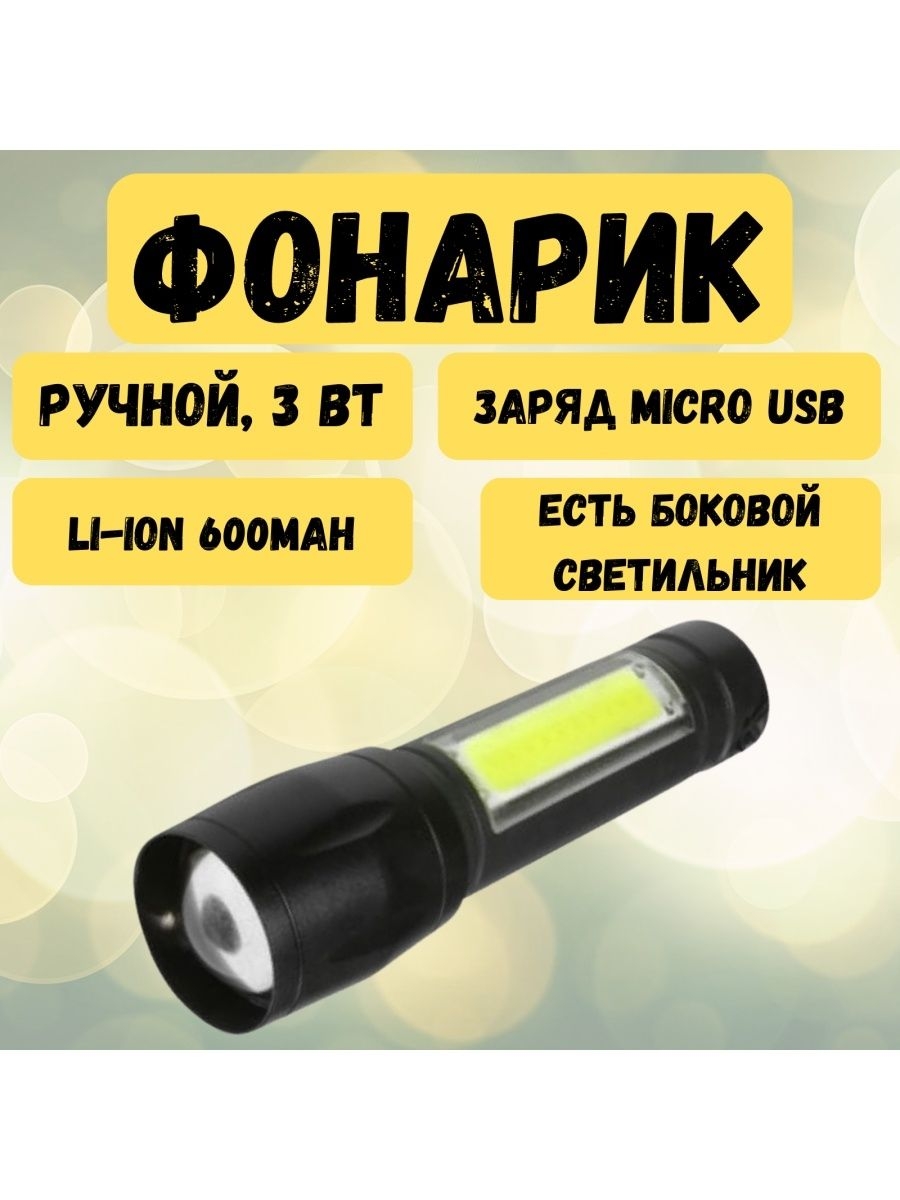 ФОНАРИК

РУЧНОЙ, 3 ВТ

ЗАРЯД MICRO USB

LI-ION 600MAH

ЕСТЬ БОКОВОЙ СВЕТИЛЬНИК